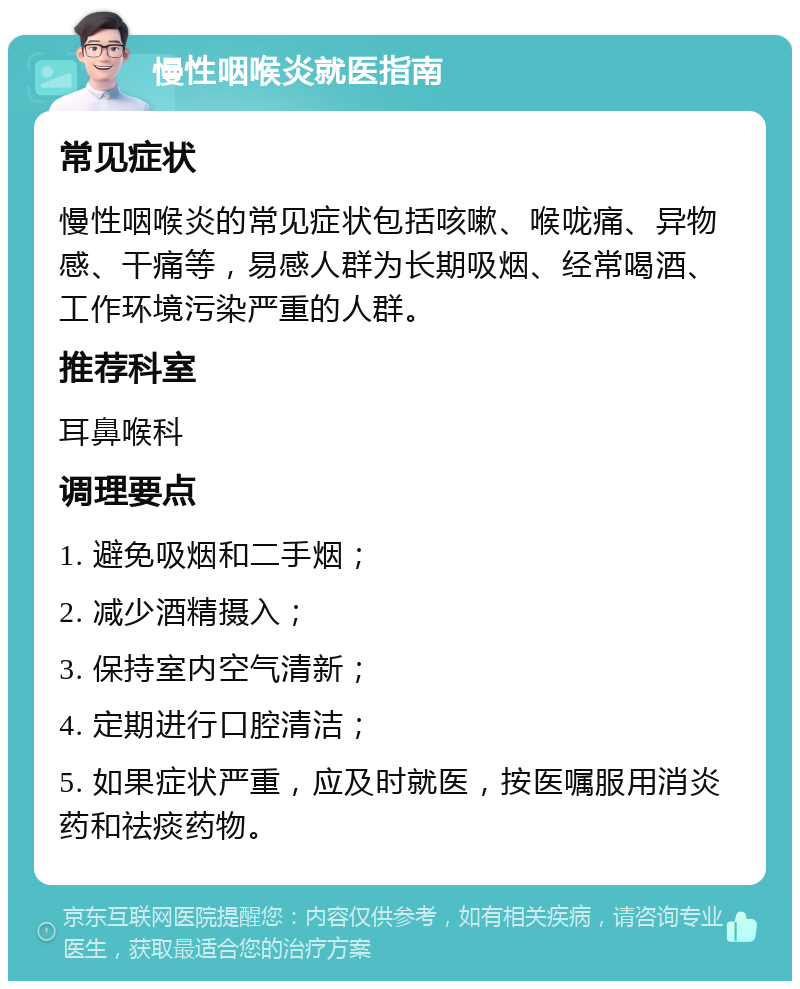 慢性咽喉炎就医指南

常见症状

慢性咽喉炎的常见症状包括咳嗽、喉咙痛、异物感、干痛等，易感人群为长期吸烟、经常喝酒、工作环境污染严重的人群。

推荐科室

耳鼻喉科

调理要点

1. 避免吸烟和二手烟；

2. 减少酒精摄入；

3. 保持室内空气清新；

4. 定期进行口腔清洁；

5. 如果症状严重，应及时就医，按医嘱服用消炎药和祛痰药物。

京东互联网医院提醒您：内容仅供参考，如有相关疾病，请咨询专业医生，获取最适合您的治疗方案